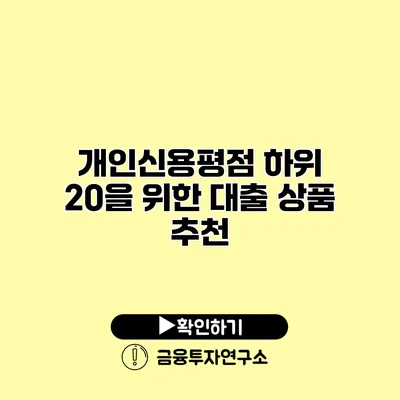 개인신용평점 하위 20을 위한 대출 상품 추천

▶확인하기

금융투자연구소